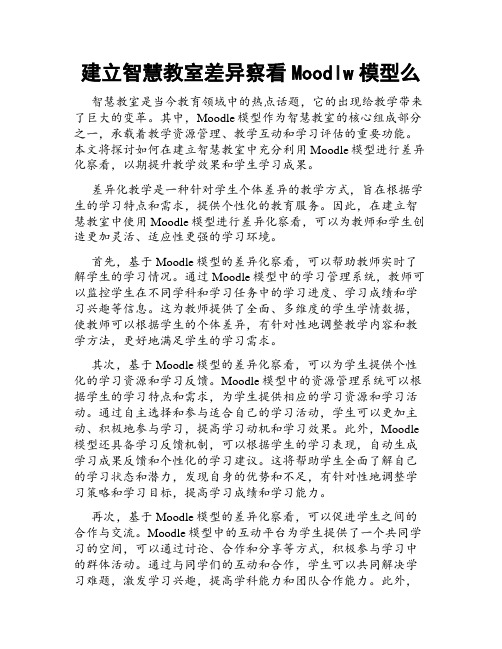 建立智慧教室差异察看 Moodlw 模型么

智慧教室是当今教育领域中的热点话题，它的出现给教学带来了巨大的变革。其中，Moodle 模型作为智慧教室的核心组成部分之一，承载着教学资源管理、教学互动和学习评估的重要功能。本文将探讨如何在建立智慧教室中充分利用 Moodle 模型进行差异化察看，以期提升教学效果和学生学习成果。

差异化教学是一种针对学生个体差异的教学方式，旨在根据学生的学习特点和需求，提供个性化的教育服务。因此，在建立智慧教室中使用 Moodle 模型进行差异化察看，可以为教师和学生创造更加灵活、适应性更强的学习环境。

首先，基于 Moodle 模型的差异化察看，可以帮助教师实时了解学生的学习情况。通过 Moodle 模型中的学习管理系统，教师可以监控学生在不同学科和学习任务中的学习进度、学习成绩和学习兴趣等信息。这为教师提供了全面、多维度的学生学情数据，使教师可以根据学生的个体差异，有针对性地调整教学内容和教学方法，更好地满足学生的学习需求。

其次，基于 Moodle 模型的差异化察看，可以为学生提供个性化的学习资源和学习反馈。Moodle 模型中的资源管理系统可以根据学生的学习特点和需求，为学生提供相应的学习资源和学习活动。通过自主选择和参与适合自己的学习活动，学生可以更加主动、积极地参与学习，提高学习动机和学习效果。此外，Moodle 模型还具备学习反馈机制，可以根据学生的学习表现，自动生成学习成果反馈和个性化的学习建议。这将帮助学生全面了解自己的学习状态和潜力，发现自身的优势和不足，有针对性地调整学习策略和学习目标，提高学习成绩和学习能力。

再次，基于 Moodle 模型的差异化察看，可以促进学生之间的合作与交流。Moodle 模型中的互动平台为学生提供了一个共同学习的空间，可以通过讨论、合作和分享等方式，积极参与学习中的群体活动。通过与同学们的互动和合作，学生可以共同解决学习难题，激发学习兴趣，提高学科能力和团队合作能力。此外，